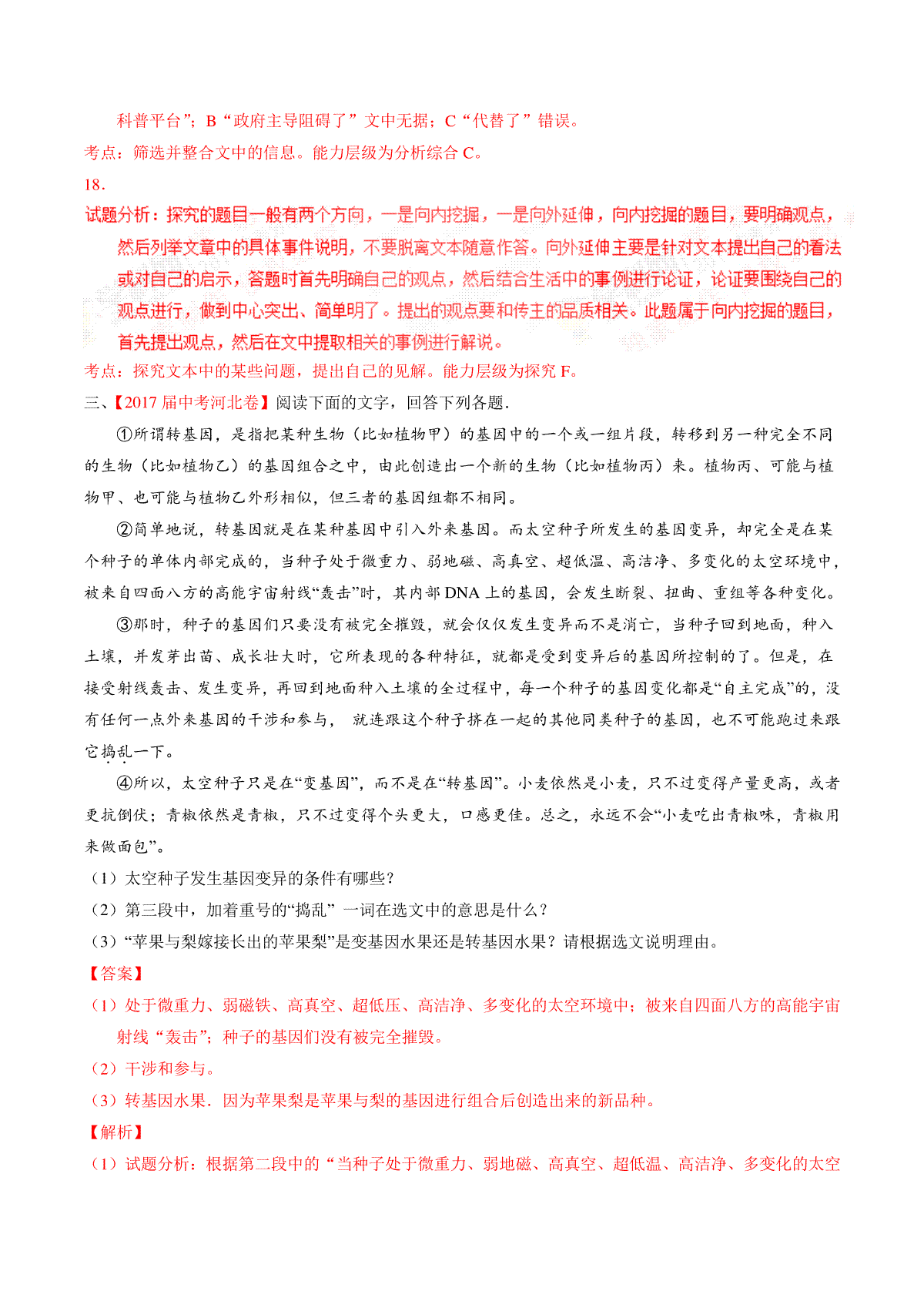 科普平台”；B“政府主导阻碍了”文中无据；C“代替了”错误。

考点：筛选并整合文中的信息。能力层级为分析综合 C。

18.

试题分析：探究的题目一般有两个方向，一是向内挖掘，一是向外延伸，向内挖掘的题目，要明确观点，然后列举文章中的具体事件说明，不要脱离文本随意作答。向外延伸主要是针对文本提出自己的看法或对自己的启示，答题时首先明确自己的观点，然后结合生活中的事例进行论证，论证要围绕自己的观点进行，做到中心突出、简单明了。提出的观点要和传主的品质相关。此题属于向内挖掘的题目，首先提出观点，然后在文中提取相关的事例进行解说。

考点：探究文本中的某些问题，提出自己的见解。能力层级为探究 F。

三、【2017 届中考河北卷】阅读下面的文字，回答下列各题.

①所谓转基因，是指把某种生物（比如植物甲）的基因中的一个或一组片段，转移到另一种完全不同的生物（比如植物乙）的基因组合之中，由此创造出一个新的生物（比如植物丙）来。植物丙、可能与植物甲、也可能与植物乙外形相似，但三者的基因组都不相同。

②简单地说，转基因就是在某种基因中引入外来基因。而太空种子所发生的基因变异，却完全是在某个种子的单体内部完成的，当种子处于微重力、弱地磁、高真空、超低温、高洁净、多变化的太空环境中，被来自四面八方的高能宇宙射线“轰击”时，其内部 DNA 上的基因，会发生断裂、扭曲、重组等各种变化。

③那时，种子的基因们只要没有被完全摧毁，就会仅仅发生变异而不是消亡，当种子回到地面，种入土壤，并发芽出苗、成长壮大时，它所表现的各种特征，就都是受到变异后的基因所控制的了。但是，在接受射线轰击、发生变异，再回到地面种入土壤的全过程中，每一个种子的基因变化都是“自主完成”的，没有任何一点外来基因的干涉和参与， 就连跟这个种子挤在一起的其他同类种子的基因，也不可能跑过来跟它捣乱一下。

④所以，太空种子只是在“变基因”，而不是在“转基因”。小麦依然是小麦，只不过变得产量更高，或者更抗倒伏；青椒依然是青椒，只不过变得个头更大，口感更佳。总之，永远不会“小麦吃出青椒味，青椒用来做面包”。

（1）太空种子发生基因变异的条件有哪些？

（2）第三段中，加着重号的“捣乱” 一词在选文中的意思是什么？

（3）“苹果与梨嫁接长出的苹果梨”是变基因水果还是转基因水果？请根据选文说明理由。

【答案】

（1）处于微重力、弱磁铁、高真空、超低压、高洁净、多变化的太空环境中；被来自四面八方的高能宇宙射线“轰击”；种子的基因们没有被完全摧毁。

（2）干涉和参与。

（3）转基因水果．因为苹果梨是苹果与梨的基因进行组合后创造出来的新品种。

【解析】

（1）试题分析：根据第二段中的“当种子处于微重力、弱地磁、高真空、超低温、高洁净、多变化的太空